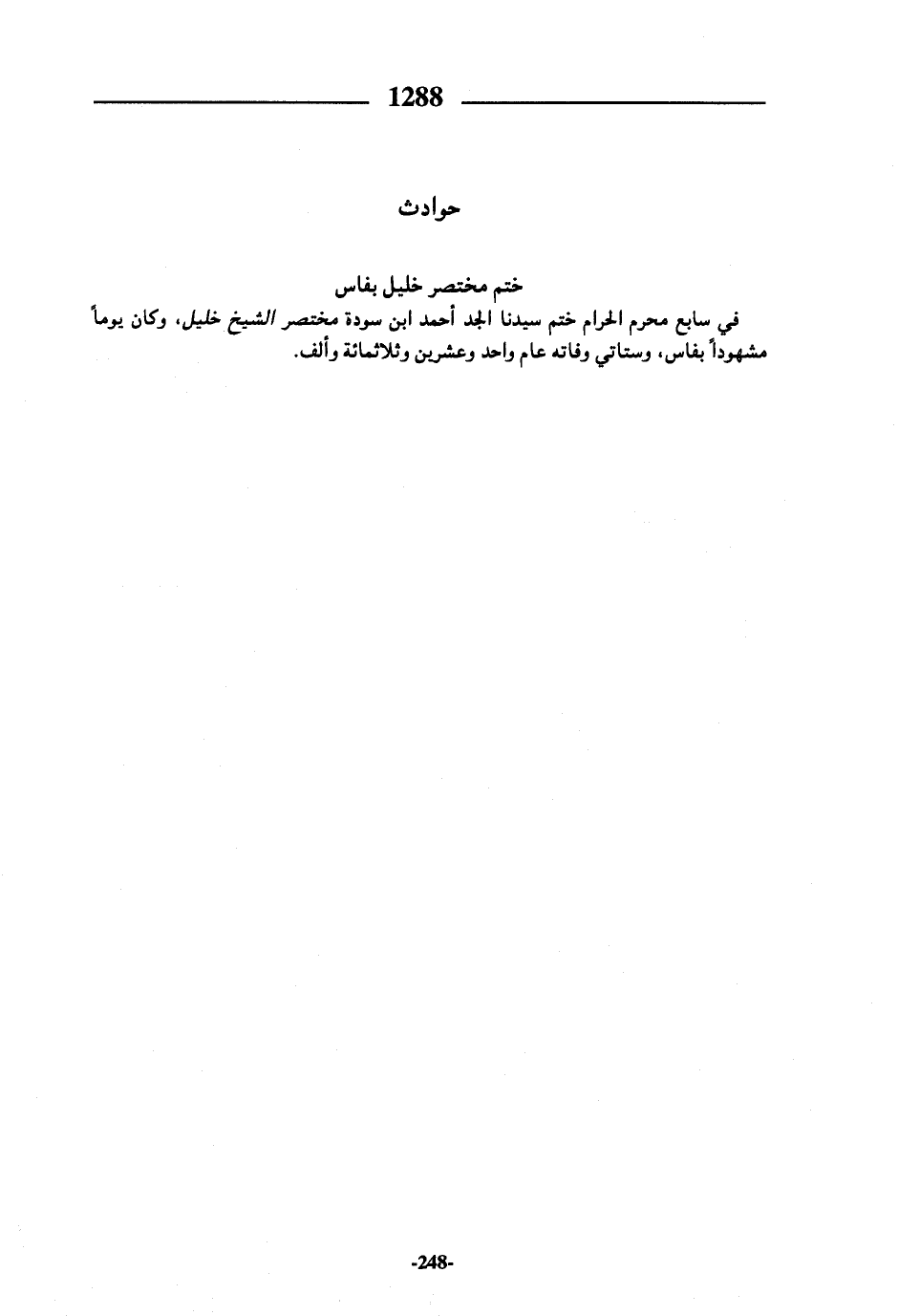 1288

حوادث

ختم مختصر خليل بفاس

في سابع محرم الحرام ختم سيدنا الجد أحمد ابن سودة مختصر الشيخ خليل، وكان يوماً مشهوداً بفاس، وستاتي وفاته عام واحد وعشرين وثلاثمائة وألف.

-248-